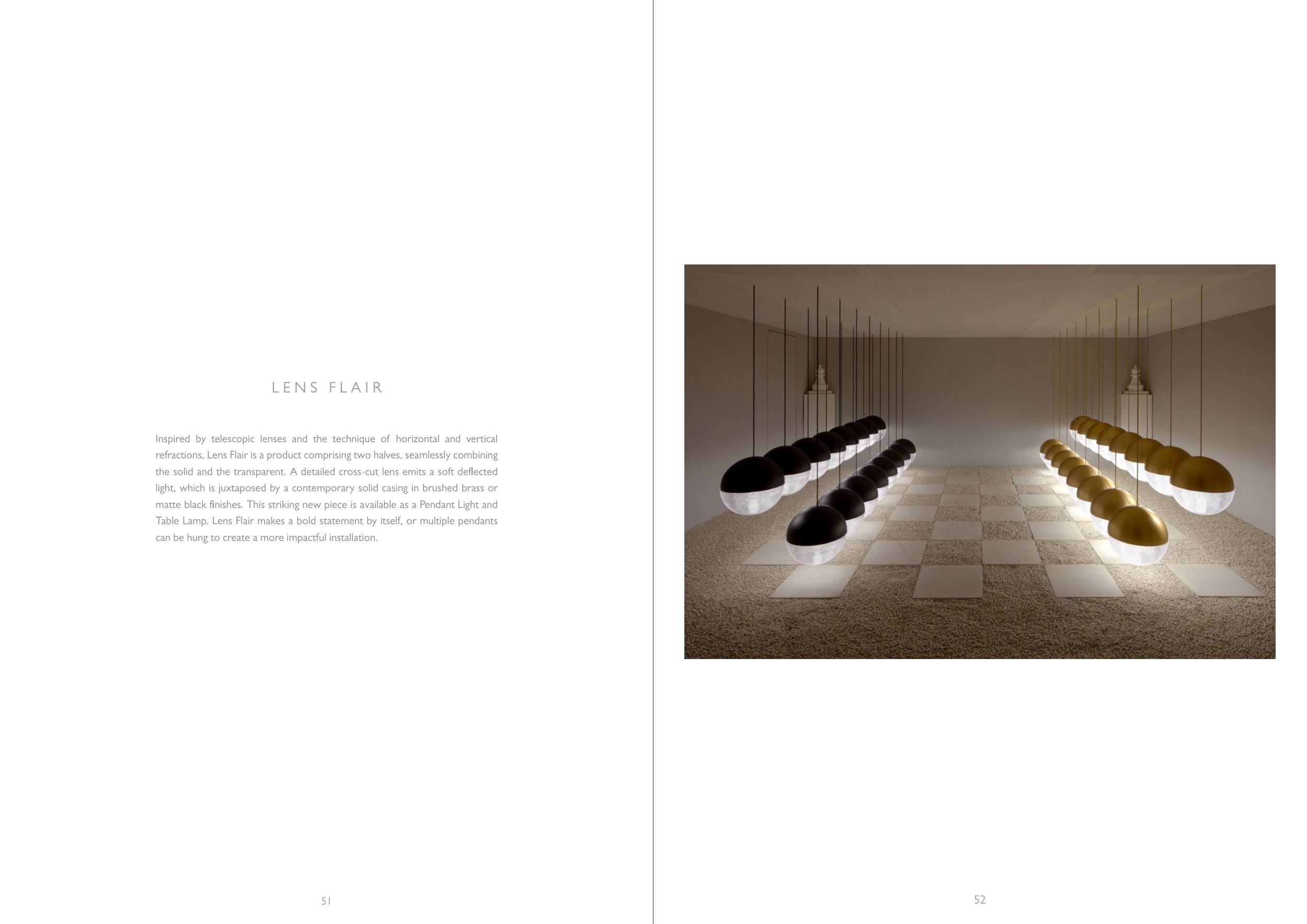 LENS FLAIR

Inspired by telescopic lenses and the technique of horizontal and vertical refractions, Lens Flair is a product comprising two halves, seamlessly combining the solid and the transparent. A detailed cross-cut lens emits a soft deflected light, which is juxtaposed by a contemporary solid casing in brushed brass or matte black finishes. This striking new piece is available as a Pendant Light and Table Lamp. Lens Flair makes a bold statement by itself, or multiple pendants can be hung to create a more impactful installation.

51

52